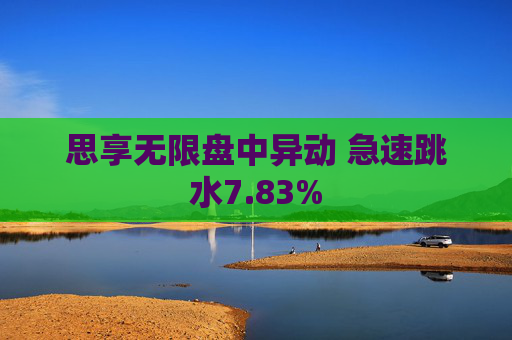 思享无限盘中异动 急速跳水7.83%